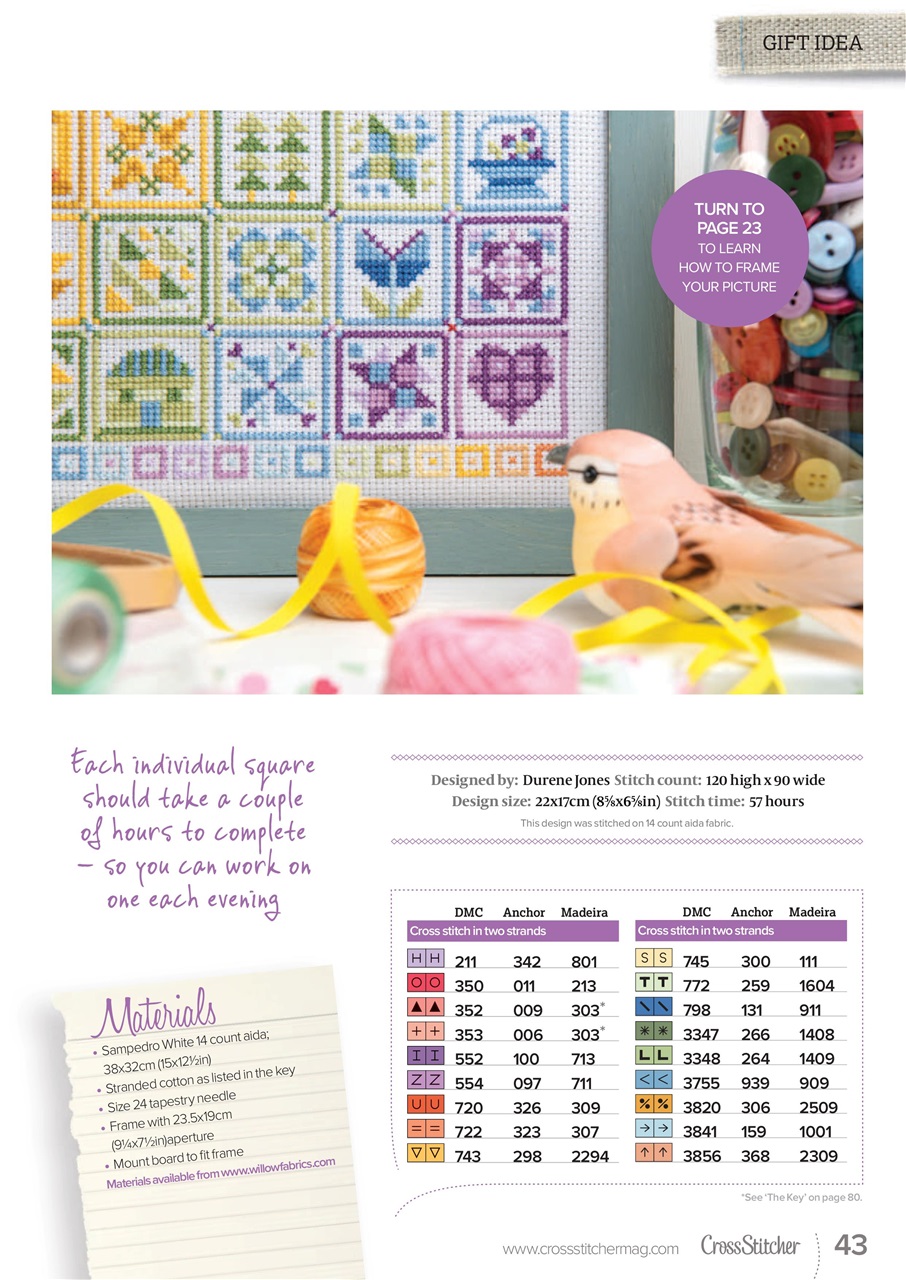 GIFT IDEA

TURN TO PAGE 23 TO LEARN HOW TO FRAME YOUR PICTURE

Each individual square should take a couple of hours to complete – so you can work on one each evening

Designed by: Durene Jones Stitch count: 120 high x 90 wide
Design size: 22x17cm (8⅝x6⅝in) Stitch time: 57 hours
This design was stitched on 14 count aida fabric.

Materials
• Sampedro White 14 count aida; 38x32cm (15x12½in)
• Stranded cotton as listed in the key
• Size 24 tapestry needle
• Frame with 23.5x19cm (9¼x7½in)aperture
• Mount board to fit frame
Materials available from www.willowfabrics.com

| | DMC | Anchor | Madeira |
|---|---|---|---|
| Cross stitch in two strands | | | |
| H H | 211 | 342 | 801 |
| O O | 350 | 011 | 213 |
| ▲ ▲ | 352 | 009 | 303* |
| + + | 353 | 006 | 303* |
| I I | 552 | 100 | 713 |
| Z Z | 554 | 097 | 711 |
| U U | 720 | 326 | 309 |
| = = | 722 | 323 | 307 |
| ▽ ▽ | 743 | 298 | 2294 |

| | DMC | Anchor | Madeira |
|---|---|---|---|
| Cross stitch in two strands | | | |
| S S | 745 | 300 | 111 |
| T T | 772 | 259 | 1604 |
| \ \ | 798 | 131 | 911 |
| ✳ ✳ | 3347 | 266 | 1408 |
| L L | 3348 | 264 | 1409 |
| < < | 3755 | 939 | 909 |
| % % | 3820 | 306 | 2509 |
| → → | 3841 | 159 | 1001 |
| ↑ ↑ | 3856 | 368 | 2309 |

*See 'The Key' on page 80.

www.crossstitchermag.com CrossStitcher 43